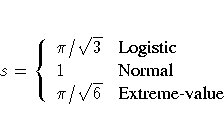 $s = \begin{cases} \pi/\sqrt{3} & \text{Logistic} \\ 1 & \text{Normal} \\ \pi/\sqrt{6} & \text{Extreme-value} \end{cases}$